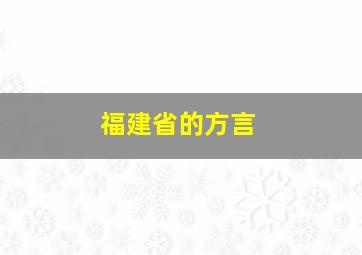 福建省的方言